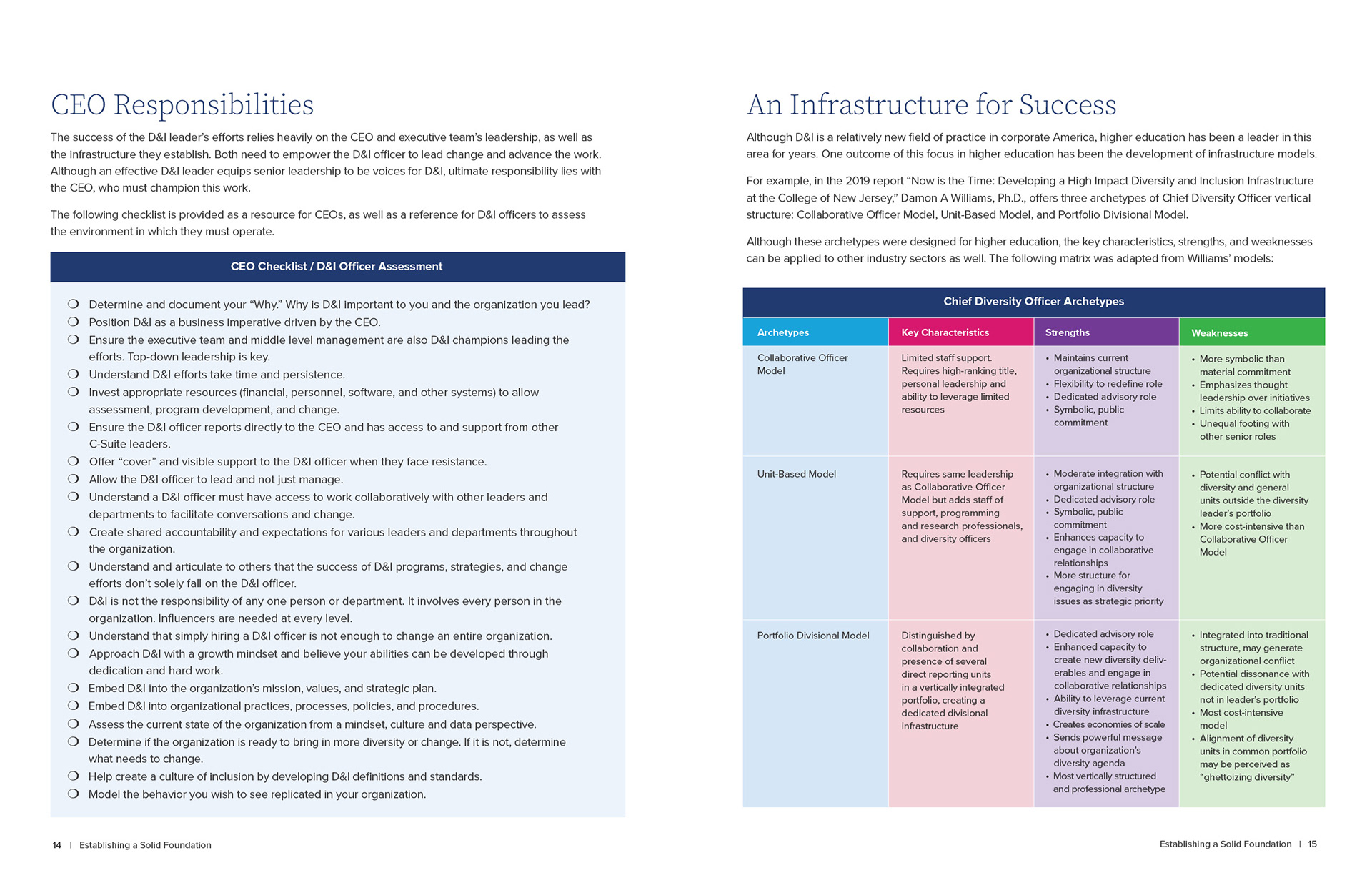 CEO Responsibilities

The success of the D&I leader's efforts relies heavily on the CEO and executive team's leadership, as well as the infrastructure they establish. Both need to empower the D&I officer to lead change and advance the work. Although an effective D&I leader equips senior leadership to be voices for D&I, ultimate responsibility lies with the CEO, who must champion this work.

The following checklist is provided as a resource for CEOs, as well as a reference for D&I officers to assess the environment in which they must operate.

CEO Checklist / D&I Officer Assessment

❍ Determine and document your "Why." Why is D&I important to you and the organization you lead?
❍ Position D&I as a business imperative driven by the CEO.
❍ Ensure the executive team and middle level management are also D&I champions leading the efforts. Top-down leadership is key.
❍ Understand D&I efforts take time and persistence.
❍ Invest appropriate resources (financial, personnel, software, and other systems) to allow assessment, program development, and change.
❍ Ensure the D&I officer reports directly to the CEO and has access to and support from other C-Suite leaders.
❍ Offer "cover" and visible support to the D&I officer when they face resistance.
❍ Allow the D&I officer to lead and not just manage.
❍ Understand a D&I officer must have access to work collaboratively with other leaders and departments to facilitate conversations and change.
❍ Create shared accountability and expectations for various leaders and departments throughout the organization.
❍ Understand and articulate to others that the success of D&I programs, strategies, and change efforts don't solely fall on the D&I officer.
❍ D&I is not the responsibility of any one person or department. It involves every person in the organization. Influencers are needed at every level.
❍ Understand that simply hiring a D&I officer is not enough to change an entire organization.
❍ Approach D&I with a growth mindset and believe your abilities can be developed through dedication and hard work.
❍ Embed D&I into the organization's mission, values, and strategic plan.
❍ Embed D&I into organizational practices, processes, policies, and procedures.
❍ Assess the current state of the organization from a mindset, culture and data perspective.
❍ Determine if the organization is ready to bring in more diversity or change. If it is not, determine what needs to change.
❍ Help create a culture of inclusion by developing D&I definitions and standards.
❍ Model the behavior you wish to see replicated in your organization.

14 | Establishing a Solid Foundation

An Infrastructure for Success

Although D&I is a relatively new field of practice in corporate America, higher education has been a leader in this area for years. One outcome of this focus in higher education has been the development of infrastructure models.

For example, in the 2019 report "Now is the Time: Developing a High Impact Diversity and Inclusion Infrastructure at the College of New Jersey," Damon A Williams, Ph.D., offers three archetypes of Chief Diversity Officer vertical structure: Collaborative Officer Model, Unit-Based Model, and Portfolio Divisional Model.

Although these archetypes were designed for higher education, the key characteristics, strengths, and weaknesses can be applied to other industry sectors as well. The following matrix was adapted from Williams' models:

Chief Diversity Officer Archetypes

| Archetypes | Key Characteristics | Strengths | Weaknesses |
|---|---|---|---|
| Collaborative Officer Model | Limited staff support. Requires high-ranking title, personal leadership and ability to leverage limited resources | • Maintains current organizational structure • Flexibility to redefine role • Dedicated advisory role • Symbolic, public commitment | • More symbolic than material commitment • Emphasizes thought leadership over initiatives • Limits ability to collaborate • Unequal footing with other senior roles |
| Unit-Based Model | Requires same leadership as Collaborative Officer Model but adds staff of support, programming and research professionals, and diversity officers | • Moderate integration with organizational structure • Dedicated advisory role • Symbolic, public commitment • Enhances capacity to engage in collaborative relationships • More structure for engaging in diversity issues as strategic priority | • Potential conflict with diversity and general units outside the diversity leader's portfolio • More cost-intensive than Collaborative Officer Model |
| Portfolio Divisional Model | Distinguished by collaboration and presence of several direct reporting units in a vertically integrated portfolio, creating a dedicated divisional infrastructure | • Dedicated advisory role • Enhanced capacity to create new diversity deliverables and engage in collaborative relationships • Ability to leverage current diversity infrastructure • Creates economies of scale • Sends powerful message about organization's diversity agenda • Most vertically structured and professional archetype | • Integrated into traditional structure, may generate organizational conflict • Potential dissonance with dedicated diversity units not in leader's portfolio • Most cost-intensive model • Alignment of diversity units in common portfolio may be perceived as "ghettoizing diversity" |

Establishing a Solid Foundation | 15